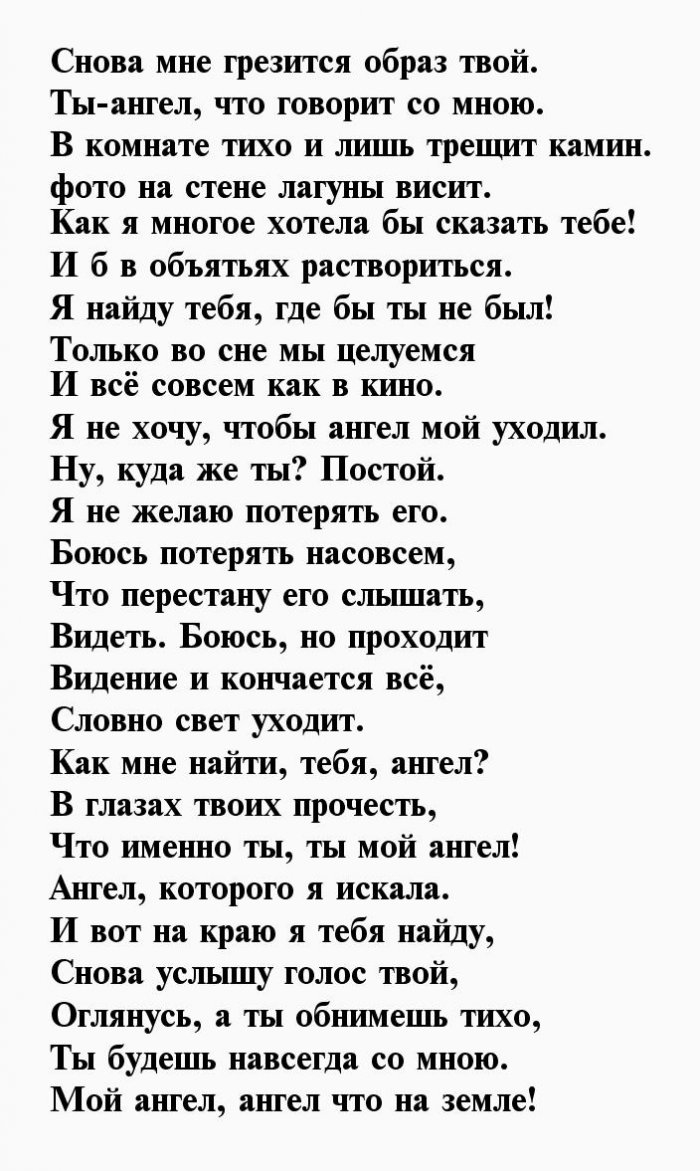 Снова мне грезится образ твой.
Ты-ангел, что говорит со мною.
В комнате тихо и лишь трещит камин.
фото на стене лагуны висит.
Как я многое хотела бы сказать тебе!
И б в объятьях раствориться.
Я найду тебя, где бы ты не был!
Только во сне мы целуемся
И всё совсем как в кино.
Я не хочу, чтобы ангел мой уходил.
Ну, куда же ты? Постой.
Я не желаю потерять его.
Боюсь потерять насовсем,
Что перестану его слышать,
Видеть. Боюсь, но проходит
Видение и кончается всё,
Словно свет уходит.
Как мне найти, тебя, ангел?
В глазах твоих прочесть,
Что именно ты, ты мой ангел!
Ангел, которого я искала.
И вот на краю я тебя найду,
Снова услышу голос твой,
Оглянусь, а ты обнимешь тихо,
Ты будешь навсегда со мною.
Мой ангел, ангел что на земле!